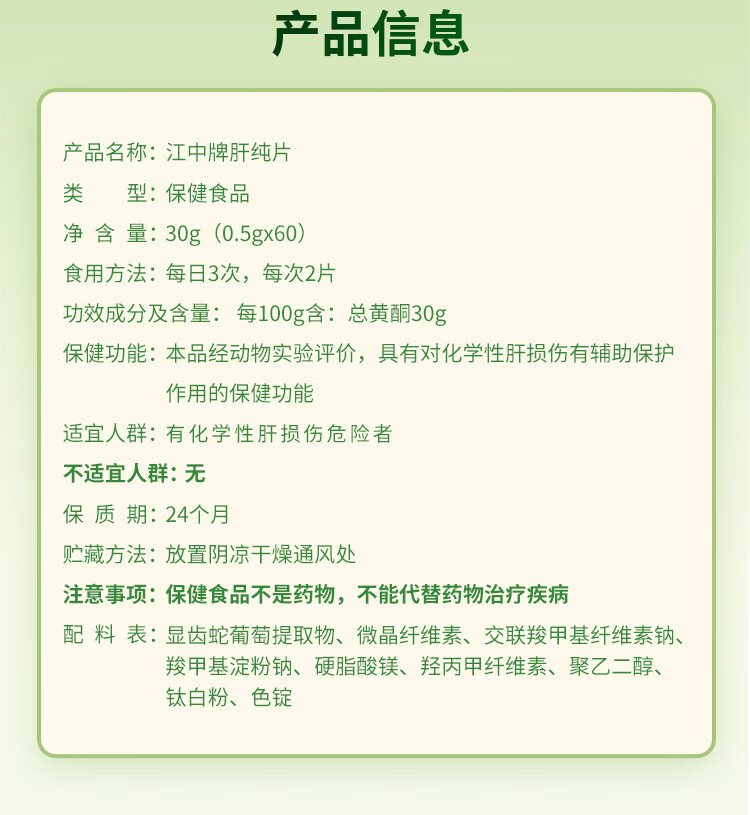 产品信息

产品名称：江中牌肝纯片

类　　型：保健食品

净 含 量：30g（0.5gx60）

食用方法：每日3次，每次2片

功效成分及含量：每100g含：总黄酮30g

保健功能：本品经动物实验评价，具有对化学性肝损伤有辅助保护作用的保健功能

适宜人群：有化学性肝损伤危险者

不适宜人群：无

保 质 期：24个月

贮藏方法：放置阴凉干燥通风处

注意事项：保健食品不是药物，不能代替药物治疗疾病

配 料 表：显齿蛇葡萄提取物、微晶纤维素、交联羧甲基纤维素钠、羧甲基淀粉钠、硬脂酸镁、羟丙甲纤维素、聚乙二醇、钛白粉、色锭